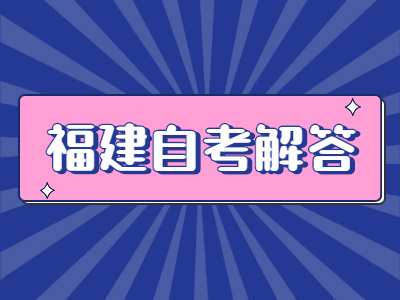 福建自考解答